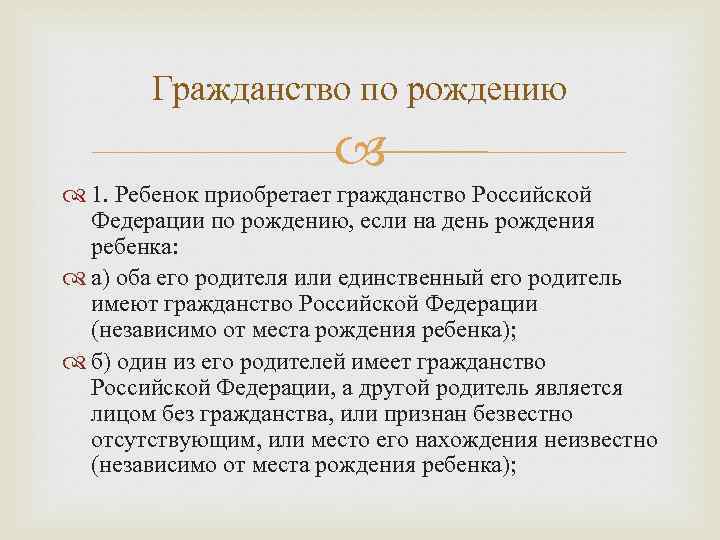 Гражданство по рождению

1. Ребенок приобретает гражданство Российской Федерации по рождению, если на день рождения ребенка:

а) оба его родителя или единственный его родитель имеют гражданство Российской Федерации (независимо от места рождения ребенка);

б) один из его родителей имеет гражданство Российской Федерации, а другой родитель является лицом без гражданства, или признан безвестно отсутствующим, или место его нахождения неизвестно (независимо от места рождения ребенка);